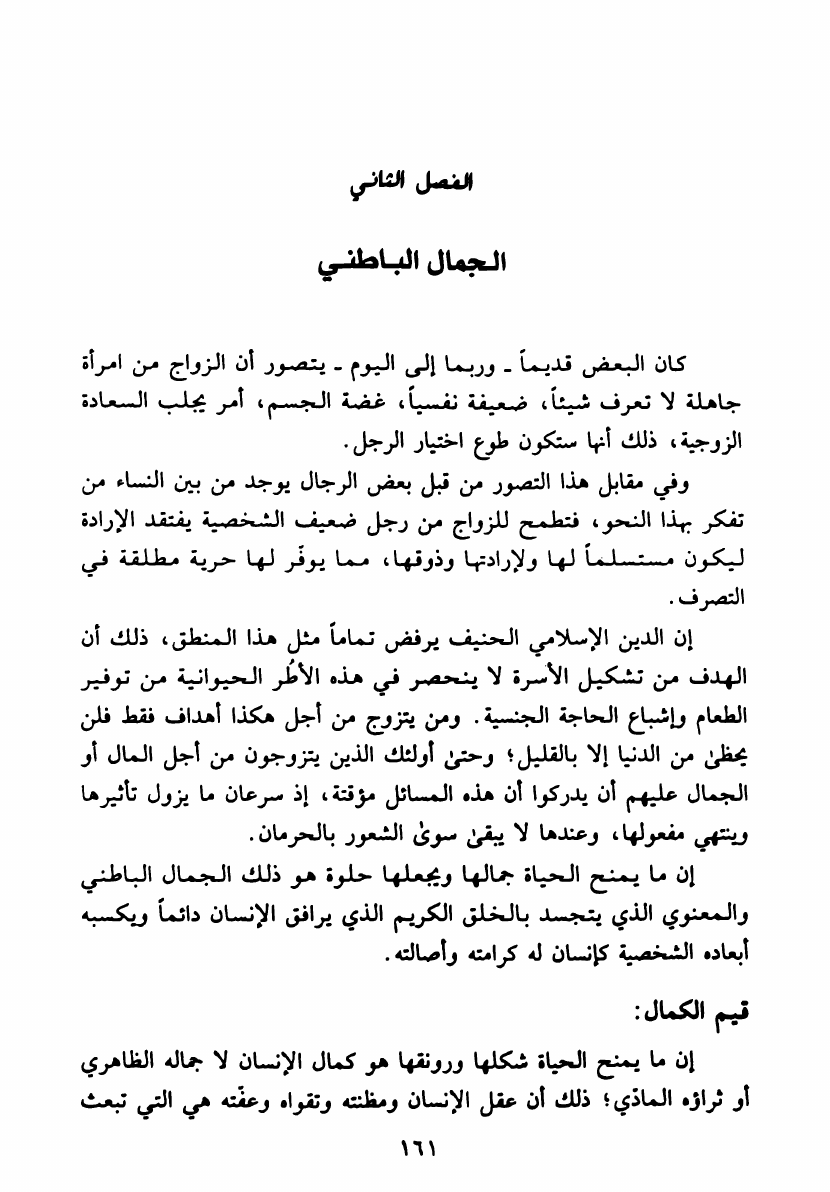 الفصل الثاني

الجمال الباطني

كان البعض قديماً ـ وربما إلى اليوم ـ يتصور أن الزواج من امرأة جاهلة لا تعرف شيئاً، ضعيفة نفسياً، غضة الجسم، أمر يجلب السعادة الزوجية، ذلك أنها ستكون طوع اختيار الرجل.

وفي مقابل هذا التصور من قبل بعض الرجال يوجد من بين النساء من تفكر بهذا النحو، فتطمح للزواج من رجل ضعيف الشخصية يفتقد الإرادة ليكون مستسلماً لها ولإرادتها وذوقها، مما يوفّر لها حرية مطلقة في التصرف.

إن الدين الإسلامي الحنيف يرفض تماماً مثل هذا المنطق، ذلك أن الهدف من تشكيل الأسرة لا ينحصر في هذه الأُطر الحيوانية من توفير الطعام وإشباع الحاجة الجنسية. ومن يتزوج من أجل هكذا أهداف فقط فلن يحظىٰ من الدنيا إلا بالقليل؛ وحتىٰ أولئك الذين يتزوجون من أجل المال أو الجمال عليهم أن يدركوا أن هذه المسائل مؤقتة، إذ سرعان ما يزول تأثيرها وينتهي مفعولها، وعندها لا يبقىٰ سوىٰ الشعور بالحرمان.

إن ما يمنح الحياة جمالها ويجعلها حلوة هو ذلك الجمال الباطني والمعنوي الذي يتجسد بالخلق الكريم الذي يرافق الإنسان دائماً ويكسبه أبعاده الشخصية كإنسان له كرامته وأصالته.

قيم الكمال:

إن ما يمنح الحياة شكلها ورونقها هو كمال الإنسان لا جماله الظاهري أو ثراؤه المادّي؛ ذلك أن عقل الإنسان ومظنته وتقواه وعفّته هي التي تبعث

١٦١